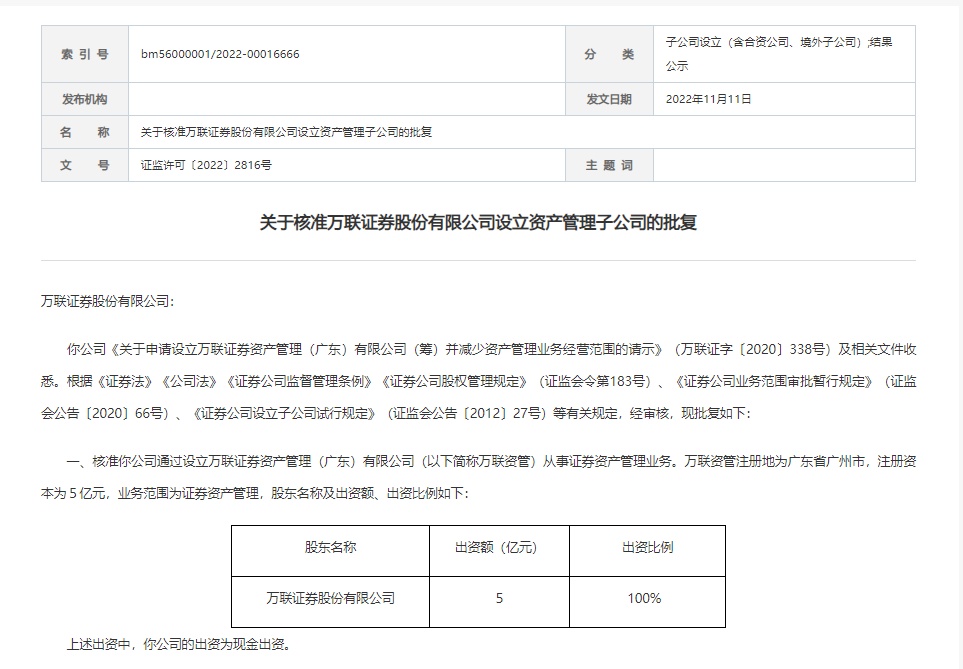 | 索 引 号 | bm56000001/2022-00016666 | 分 类 | 子公司设立（含合资公司、境外子公司）;结果公示 |
|---|---|---|---|
| 发布机构 | | 发文日期 | 2022年11月11日 |
| 名 称 | 关于核准万联证券股份有限公司设立资产管理子公司的批复 | | |
| 文 号 | 证监许可〔2022〕2816号 | 主 题 词 | |

关于核准万联证券股份有限公司设立资产管理子公司的批复

万联证券股份有限公司:

你公司《关于申请设立万联证券资产管理（广东）有限公司（筹）并减少资产管理业务经营范围的请示》（万联证字〔2020〕338号）及相关文件收悉。根据《证券法》《公司法》《证券公司监督管理条例》《证券公司股权管理规定》（证监会令第183号）、《证券公司业务范围审批暂行规定》（证监会公告〔2020〕66号）、《证券公司设立子公司试行规定》（证监会公告〔2012〕27号）等有关规定，经审核，现批复如下:

一、核准你公司通过设立万联证券资产管理（广东）有限公司（以下简称万联资管）从事证券资产管理业务。万联资管注册地为广东省广州市，注册资本为 5 亿元，业务范围为证券资产管理，股东名称及出资额、出资比例如下:

| 股东名称 | 出资额（亿元） | 出资比例 |
|---|---|---|
| 万联证券股份有限公司 | 5 | 100% |

上述出资中，你公司的出资为现金出资。